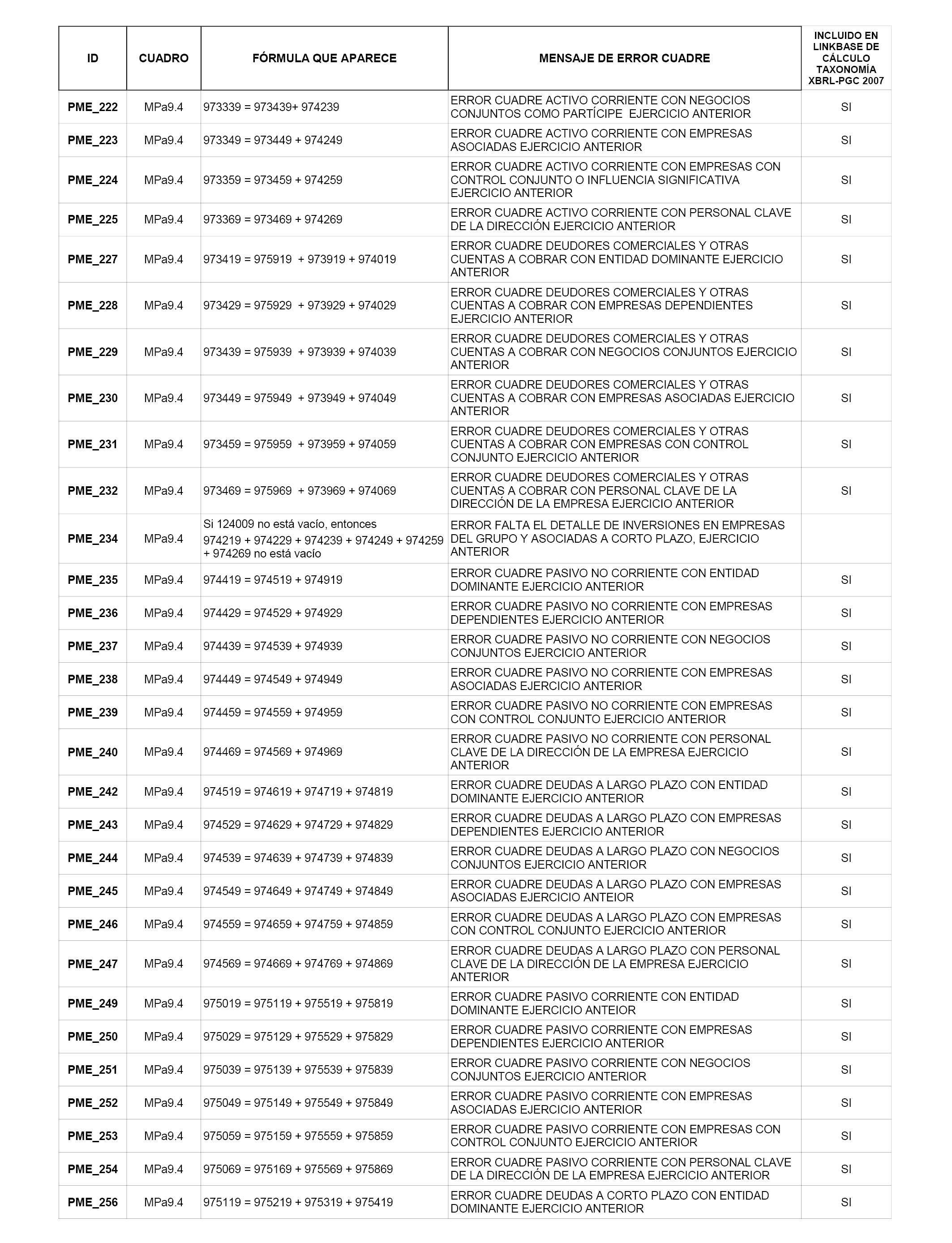 | ID | CUADRO | FÓRMULA QUE APARECE | MENSAJE DE ERROR CUADRE | INCLUIDO EN LINKBASE DE CÁLCULO TAXONOMÍA XBRL-PGC 2007 |
|---|---|---|---|---|
| PME_222 | MPa9.4 | 973339 = 973439+ 974239 | ERROR CUADRE ACTIVO CORRIENTE CON NEGOCIOS CONJUNTOS COMO PARTÍCIPE EJERCICIO ANTERIOR | SI |
| PME_223 | MPa9.4 | 973349 = 973449 + 974249 | ERROR CUADRE ACTIVO CORRIENTE CON EMPRESAS ASOCIADAS EJERCICIO ANTERIOR | SI |
| PME_224 | MPa9.4 | 973359 = 973459 + 974259 | ERROR CUADRE ACTIVO CORRIENTE CON EMPRESAS CON CONTROL CONJUNTO O INFLUENCIA SIGNIFICATIVA EJERCICIO ANTERIOR | SI |
| PME_225 | MPa9.4 | 973369 = 973469 + 974269 | ERROR CUADRE ACTIVO CORRIENTE CON PERSONAL CLAVE DE LA DIRECCIÓN EJERCICIO ANTERIOR | SI |
| PME_227 | MPa9.4 | 973419 = 975919 + 973919 + 974019 | ERROR CUADRE DEUDORES COMERCIALES Y OTRAS CUENTAS A COBRAR CON ENTIDAD DOMINANTE EJERCICIO ANTERIOR | SI |
| PME_228 | MPa9.4 | 973429 = 975929 + 973929 + 974029 | ERROR CUADRE DEUDORES COMERCIALES Y OTRAS CUENTAS A COBRAR CON EMPRESAS DEPENDIENTES EJERCICIO ANTERIOR | SI |
| PME_229 | MPa9.4 | 973439 = 975939 + 973939 + 974039 | ERROR CUADRE DEUDORES COMERCIALES Y OTRAS CUENTAS A COBRAR CON NEGOCIOS CONJUNTOS EJERCICIO ANTERIOR | SI |
| PME_230 | MPa9.4 | 973449 = 975949 + 973949 + 974049 | ERROR CUADRE DEUDORES COMERCIALES Y OTRAS CUENTAS A COBRAR CON EMPRESAS ASOCIADAS EJERCICIO ANTERIOR | SI |
| PME_231 | MPa9.4 | 973459 = 975959 + 973959 + 974059 | ERROR CUADRE DEUDORES COMERCIALES Y OTRAS CUENTAS A COBRAR CON EMPRESAS CON CONTROL CONJUNTO EJERCICIO ANTERIOR | SI |
| PME_232 | MPa9.4 | 973469 = 975969 + 973969 + 974069 | ERROR CUADRE DEUDORES COMERCIALES Y OTRAS CUENTAS A COBRAR CON PERSONAL CLAVE DE LA DIRECCIÓN DE LA EMPRESA EJERCICIO ANTERIOR | SI |
| PME_234 | MPa9.4 | Si 124009 no está vacío, entonces 974219 + 974229 + 974239 + 974249 + 974259 + 974269 no está vacío | ERROR FALTA EL DETALLE DE INVERSIONES EN EMPRESAS DEL GRUPO Y ASOCIADAS A CORTO PLAZO, EJERCICIO ANTERIOR | |
| PME_235 | MPa9.4 | 974419 = 974519 + 974919 | ERROR CUADRE PASIVO NO CORRIENTE CON ENTIDAD DOMINANTE EJERCICIO ANTERIOR | SI |
| PME_236 | MPa9.4 | 974429 = 974529 + 974929 | ERROR CUADRE PASIVO NO CORRIENTE CON EMPRESAS DEPENDIENTES EJERCICIO ANTERIOR | SI |
| PME_237 | MPa9.4 | 974439 = 974539 + 974939 | ERROR CUADRE PASIVO NO CORRIENTE CON NEGOCIOS CONJUNTOS EJERCICIO ANTERIOR | SI |
| PME_238 | MPa9.4 | 974449 = 974549 + 974949 | ERROR CUADRE PASIVO NO CORRIENTE CON EMPRESAS ASOCIADAS EJERCICIO ANTERIOR | SI |
| PME_239 | MPa9.4 | 974459 = 974559 + 974959 | ERROR CUADRE PASIVO NO CORRIENTE CON EMPRESAS CON CONTROL CONJUNTO EJERCICIO ANTERIOR | SI |
| PME_240 | MPa9.4 | 974469 = 974569 + 974969 | ERROR CUADRE PASIVO NO CORRIENTE CON PERSONAL CLAVE DE LA DIRECCIÓN DE LA EMPRESA EJERCICIO ANTERIOR | SI |
| PME_242 | MPa9.4 | 974519 = 974619 + 974719 + 974819 | ERROR CUADRE DEUDAS A LARGO PLAZO CON ENTIDAD DOMINANTE EJERCICIO ANTERIOR | SI |
| PME_243 | MPa9.4 | 974529 = 974629 + 974729 + 974829 | ERROR CUADRE DEUDAS A LARGO PLAZO CON EMPRESAS DEPENDIENTES EJERCICIO ANTERIOR | SI |
| PME_244 | MPa9.4 | 974539 = 974639 + 974739 + 974839 | ERROR CUADRE DEUDAS A LARGO PLAZO CON NEGOCIOS CONJUNTOS EJERCICIO ANTERIOR | SI |
| PME_245 | MPa9.4 | 974549 = 974649 + 974749 + 974849 | ERROR CUADRE DEUDAS A LARGO PLAZO CON EMPRESAS ASOCIADAS EJERCICIO ANTEIOR | SI |
| PME_246 | MPa9.4 | 974559 = 974659 + 974759 + 974859 | ERROR CUADRE DEUDAS A LARGO PLAZO CON EMPRESAS CON CONTROL CONJUNTO EJERCICIO ANTERIOR | SI |
| PME_247 | MPa9.4 | 974569 = 974669 + 974769 + 974869 | ERROR CUADRE DEUDAS A LARGO PLAZO CON PERSONAL CLAVE DE LA DIRECCIÓN DE LA EMPRESA EJERCICIO ANTERIOR | SI |
| PME_249 | MPa9.4 | 975019 = 975119 + 975519 + 975819 | ERROR CUADRE PASIVO CORRIENTE CON ENTIDAD DOMINANTE EJERCICIO ANTEIOR | SI |
| PME_250 | MPa9.4 | 975029 = 975129 + 975529 + 975829 | ERROR CUADRE PASIVO CORRIENTE CON EMPRESAS DEPENDIENTES EJERCICIO ANTERIOR | SI |
| PME_251 | MPa9.4 | 975039 = 975139 + 975539 + 975839 | ERROR CUADRE PASIVO CORRIENTE CON NEGOCIOS CONJUNTOS EJERCICIO ANTERIOR | SI |
| PME_252 | MPa9.4 | 975049 = 975149 + 975549 + 975849 | ERROR CUADRE PASIVO CORRIENTE CON EMPRESAS ASOCIADAS EJERCICIO ANTERIOR | SI |
| PME_253 | MPa9.4 | 975059 = 975159 + 975559 + 975859 | ERROR CUADRE PASIVO CORRIENTE CON EMPRESAS CON CONTROL CONJUNTO EJERCICIO ANTERIOR | SI |
| PME_254 | MPa9.4 | 975069 = 975169 + 975569 + 975869 | ERROR CUADRE PASIVO CORRIENTE CON PERSONAL CLAVE DE LA DIRECCIÓN DE LA EMPRESA EJERCICIO ANTERIOR | SI |
| PME_256 | MPa9.4 | 975119 = 975219 + 975319 + 975419 | ERROR CUADRE DEUDAS A CORTO PLAZO CON ENTIDAD DOMINANTE EJERCICIO ANTERIOR | SI |